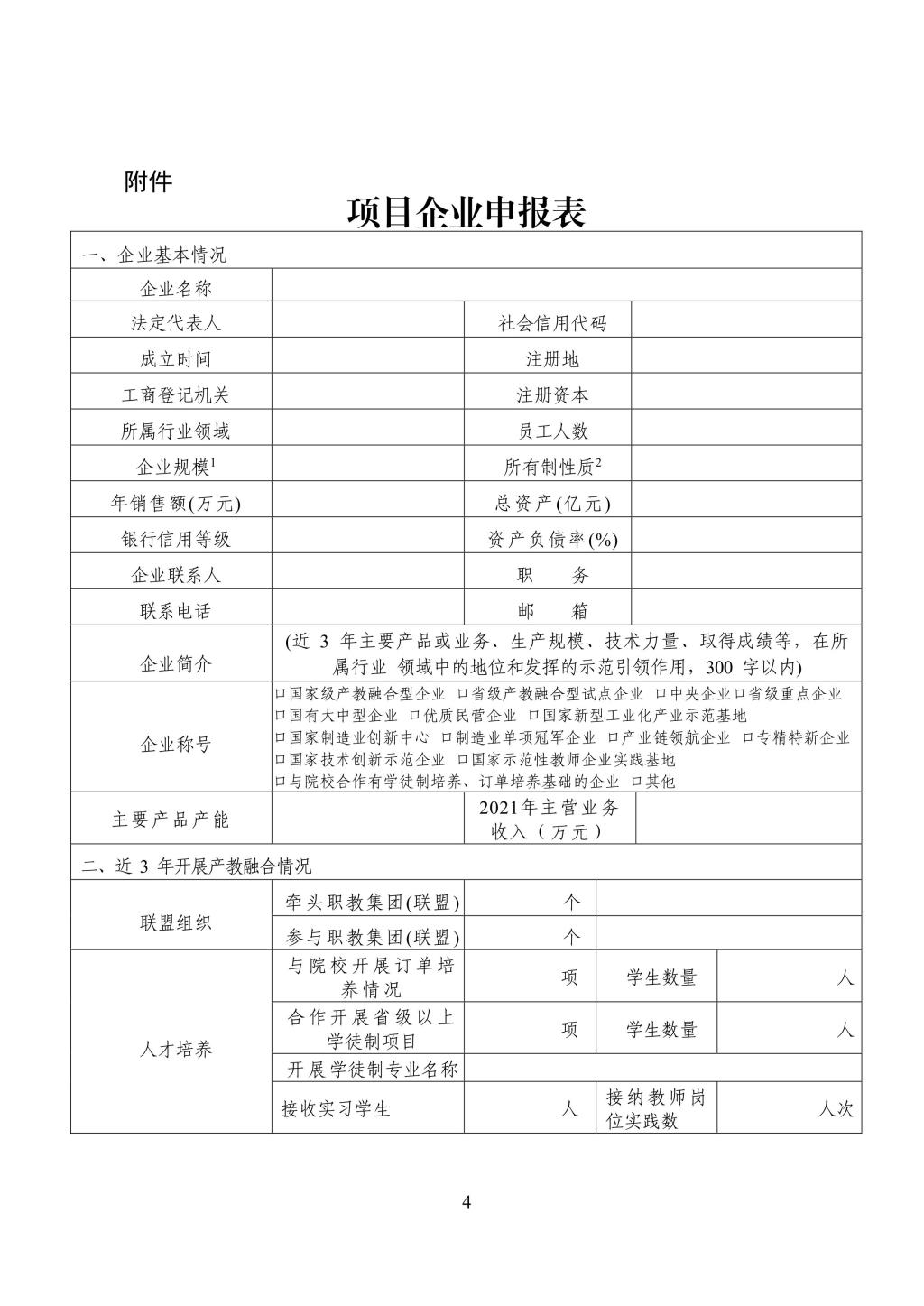 附件

项目企业申报表

| 一、企业基本情况 | | | |
|---|---|---|---|
| 企业名称 | | | |
| 法定代表人 | | 社会信用代码 | |
| 成立时间 | | 注册地 | |
| 工商登记机关 | | 注册资本 | |
| 所属行业领域 | | 员工人数 | |
| 企业规模$^1$ | | 所有制性质$^2$ | |
| 年销售额(万元) | | 总资产(亿元) | |
| 银行信用等级 | | 资产负债率(%) | |
| 企业联系人 | | 职　　务 | |
| 联系电话 | | 邮　　箱 | |
| 企业简介 | (近 3 年主要产品或业务、生产规模、技术力量、取得成绩等，在所属行业 领域中的地位和发挥的示范引领作用，300 字以内) | | |
| 企业称号 | □国家级产教融合型企业 □省级产教融合型试点企业 □中央企业□省级重点企业 □国有大中型企业 □优质民营企业 □国家新型工业化产业示范基地 □国家制造业创新中心 □制造业单项冠军企业 □产业链领航企业 □专精特新企业 □国家技术创新示范企业 □国家示范性教师企业实践基地 □与院校合作有学徒制培养、订单培养基础的企业 □其他 | | |
| 主要产品产能 | | 2021年主营业务收入（万元） | |

| 二、近 3 年开展产教融合情况 | | | | |
|---|---|---|---|---|
| 联盟组织 | 牵头职教集团(联盟) | 个 | | |
| | 参与职教集团(联盟) | 个 | | |
| 人才培养 | 与院校开展订单培养情况 | 项 | 学生数量 | 人 |
| | 合作开展省级以上学徒制项目 | 项 | 学生数量 | 人 |
| | 开展学徒制专业名称 | | | |
| | 接收实习学生 | 人 | 接纳教师岗位实践数 | 人次 |

4